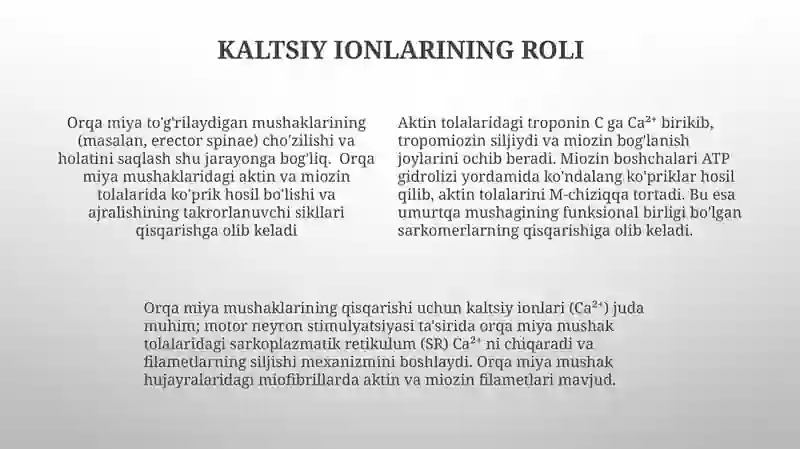 KALTSIY IONLARINING ROLI

Orqa miya to'g'rilaydigan mushaklarining (masalan, erector spinae) cho'zilishi va holatini saqlash shu jarayonga bog'liq. Orqa miya mushaklaridagi aktin va miozin tolalarida ko'prik hosil bo'lishi va ajralishining takrorlanuvchi sikllari qisqarishga olib keladi

Aktin tolalaridagi troponin C ga $Ca^{2+}$ birikib, tropomiozin siljiydi va miozin bog'lanish joylarini ochib beradi. Miozin boshchalari ATP gidrolizi yordamida ko'ndalang ko'priklar hosil qilib, aktin tolalarini M-chiziqqa tortadi. Bu esa umurtqa mushagining funksional birligi bo'lgan sarkomerlarning qisqarishiga olib keladi.

Orqa miya mushaklarining qisqarishi uchun kaltsiy ionlari ($Ca^{2+}$) juda muhim; motor neyron stimulyatsiyasi ta'sirida orqa miya mushak tolalaridagi sarkoplazmatik retikulum (SR) $Ca^{2+}$ ni chiqaradi va filametlarning siljishi mexanizmini boshlaydi. Orqa miya mushak hujayralaridagi miofibrillarda aktin va miozin filametlari mavjud.